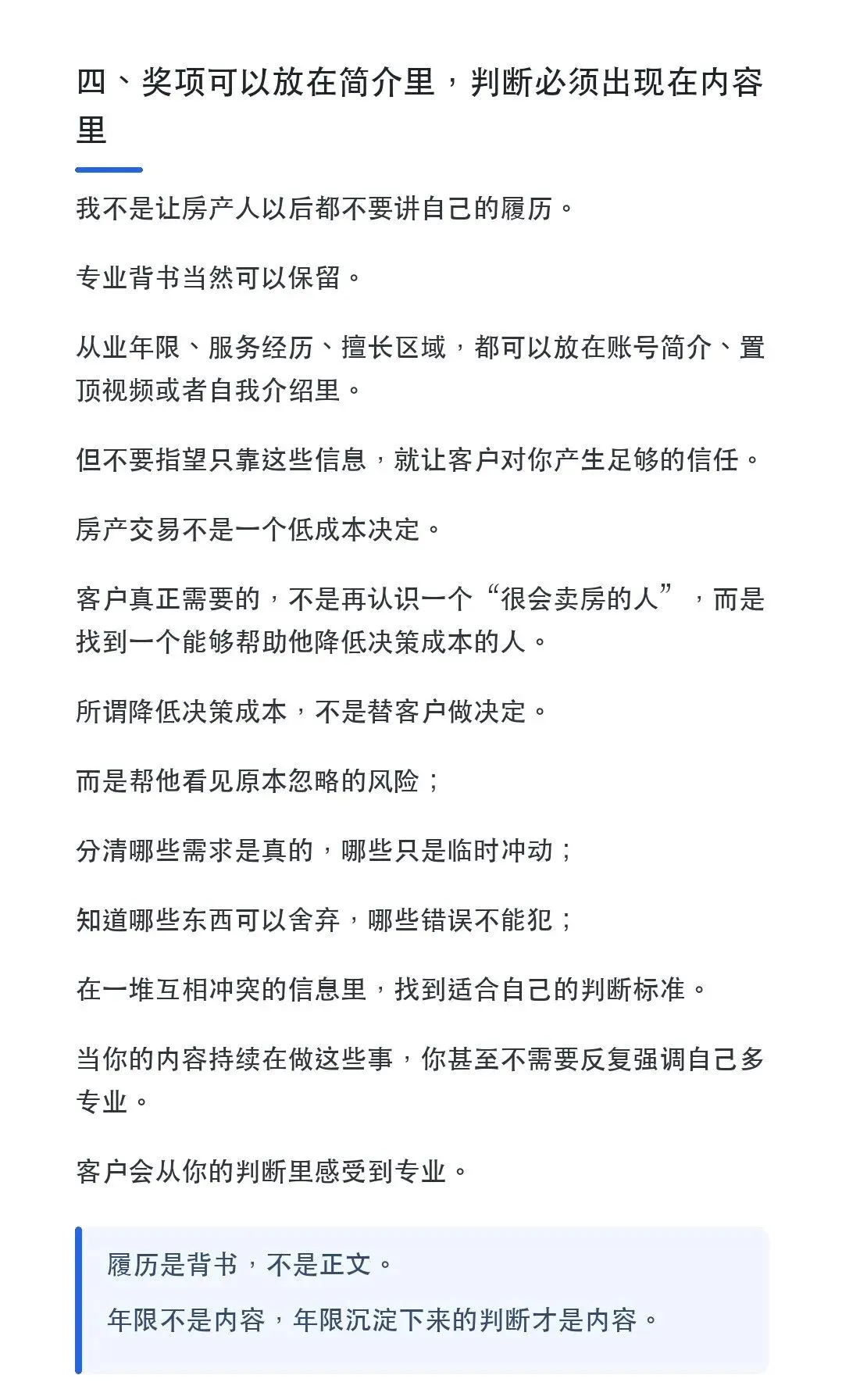 四、奖项可以放在简介里，判断必须出现在内容里

我不是让房产人以后都不要讲自己的履历。

专业背书当然可以保留。

从业年限、服务经历、擅长区域，都可以放在账号简介、置顶视频或者自我介绍里。

但不要指望只靠这些信息，就让客户对你产生足够的信任。

房产交易不是一个低成本决定。

客户真正需要的，不是再认识一个“很会卖房的人”，而是找到一个能够帮助他降低决策成本的人。

所谓降低决策成本，不是替客户做决定。

而是帮他看见原本忽略的风险；

分清哪些需求是真的，哪些只是临时冲动；

知道哪些东西可以舍弃，哪些错误不能犯；

在一堆互相冲突的信息里，找到适合自己的判断标准。

当你的内容持续在做这些事，你甚至不需要反复强调自己多专业。

客户会从你的判断里感受到专业。

履历是背书，不是正文。

年限不是内容，年限沉淀下来的判断才是内容。